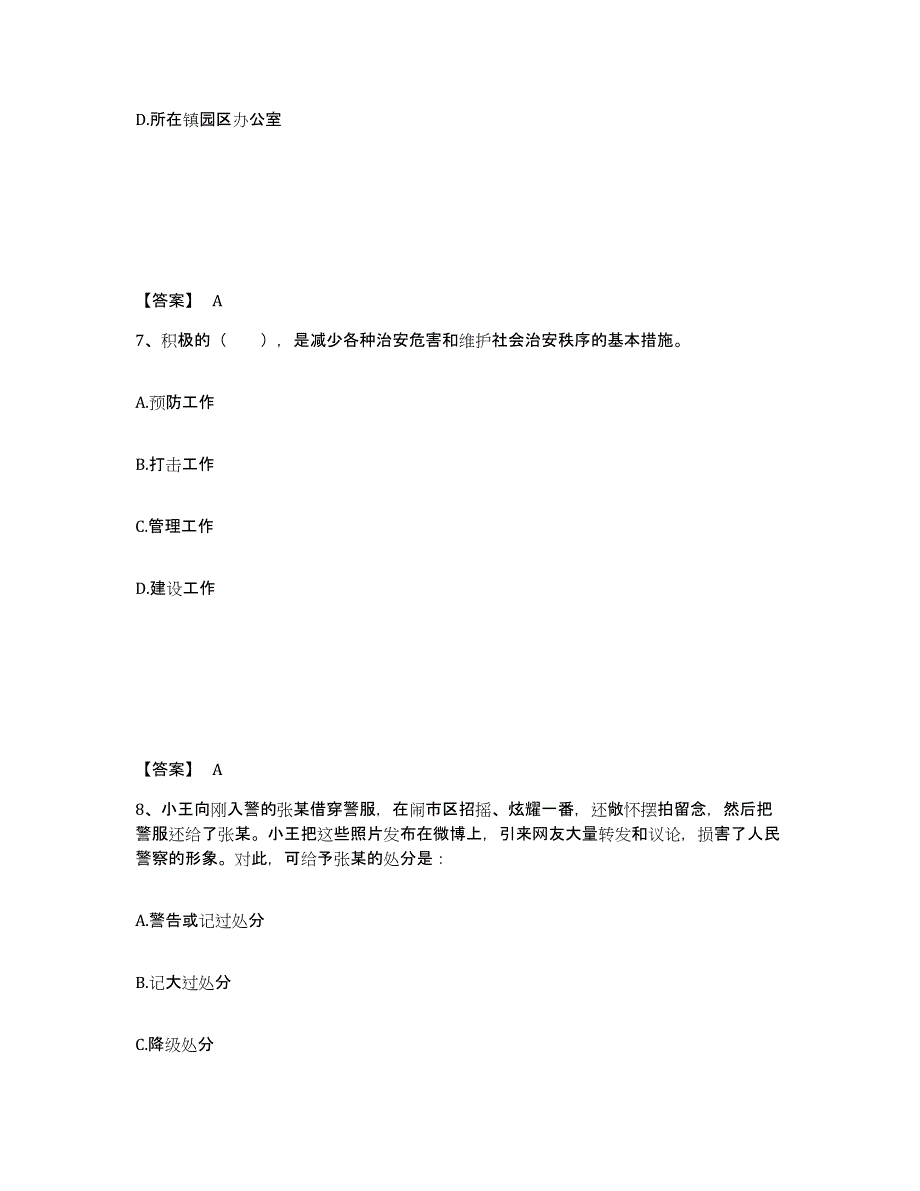 D.所在镇园区办公室

【答案】 A

7、积极的（　　），是减少各种治安危害和维护社会治安秩序的基本措施。

A.预防工作

B.打击工作

C.管理工作

D.建设工作

【答案】 A

8、小王向刚入警的张某借穿警服，在闹市区招摇、炫耀一番，还做怀摆拍留念，然后把警服还给了张某。小王把这些照片发布在微博上，引来网友大量转发和议论，损害了人民警察的形象。对此，可给予张某的处分是：

A.警告或记过处分

B.记大过处分

C.降级处分